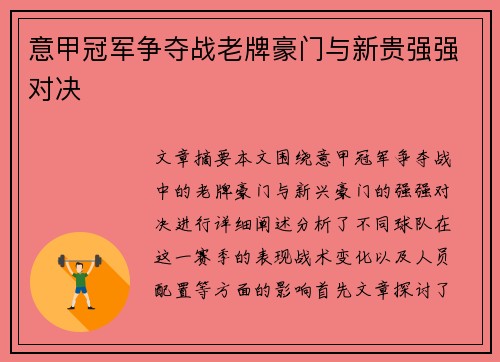 意甲冠军争夺战老牌豪门与新贵强强对决

文章摘要本文围绕意甲冠军争夺战中的老牌豪门与新兴豪门的强强对决进行详细阐述分析了不同球队在这一赛季的表现战术变化以及人员配置等方面的影响首先文章探讨了